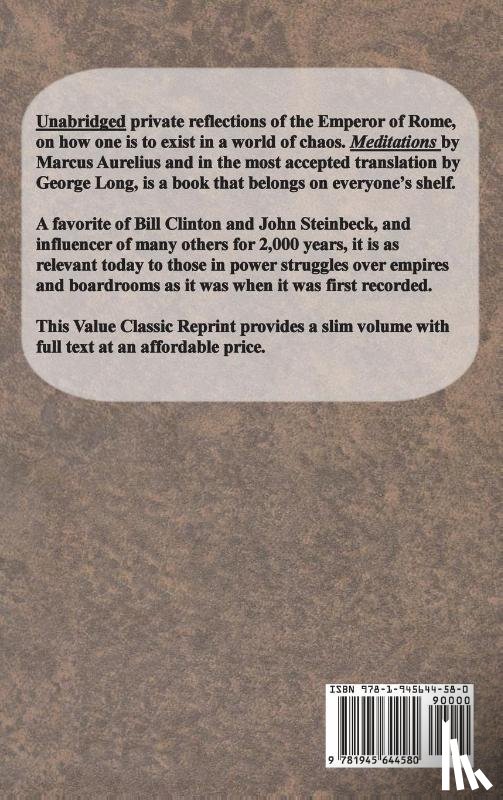 Unabridged private reflections of the Emperor of Rome, on how one is to exist in a world of chaos. Meditations by Marcus Aurelius and in the most accepted translation by George Long, is a book that belongs on everyone's shelf.

A favorite of Bill Clinton and John Steinbeck, and influencer of many others for 2,000 years, it is as relevant today to those in power struggles over empires and boardrooms as it was when it was first recorded.

This Value Classic Reprint provides a slim volume with full text at an affordable price.

ISBN 978-1-945644-58-0

90000

9 781945 644580